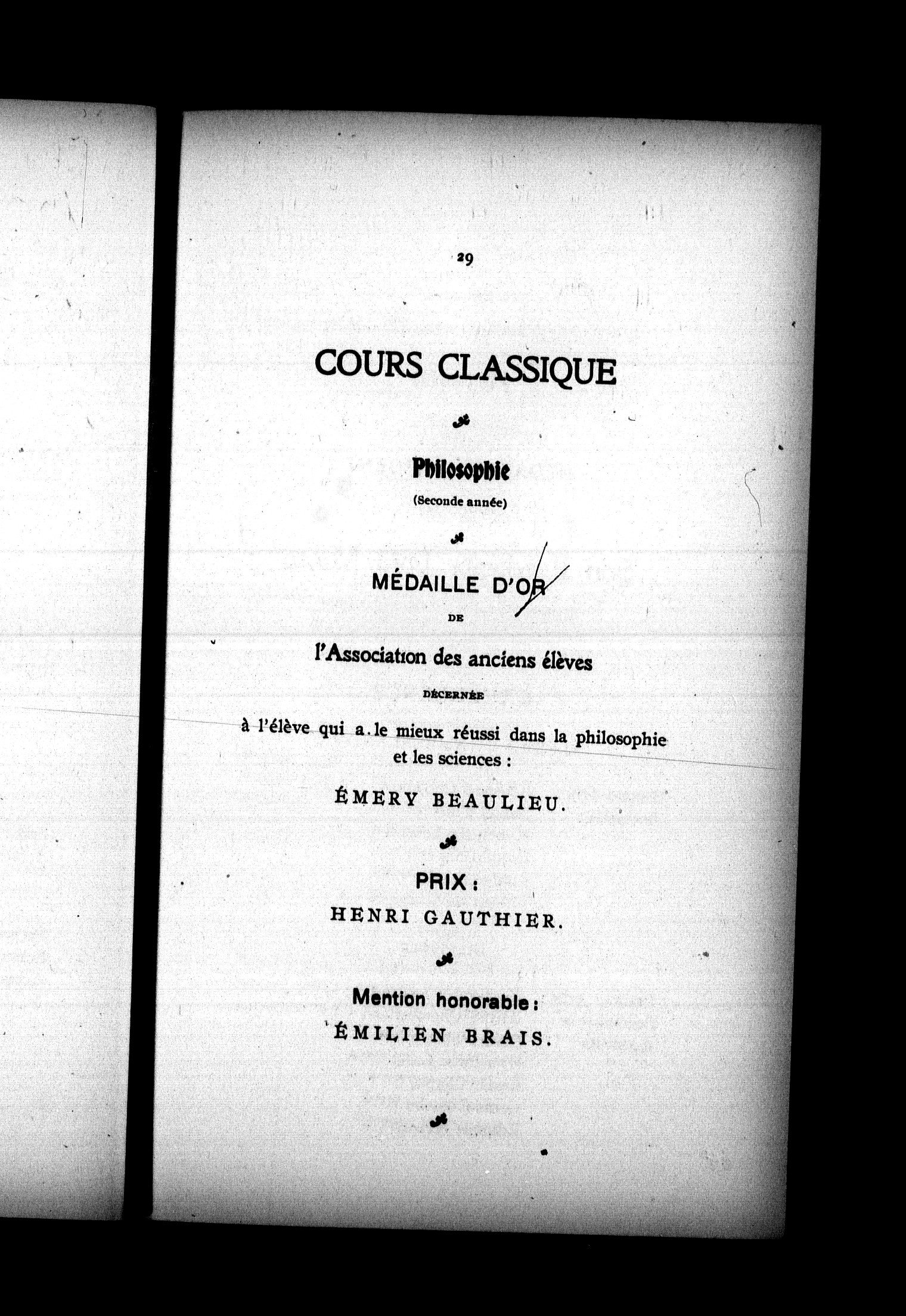 29

COURS CLASSIQUE

Philosophie

(Seconde année)

MÉDAILLE D'OR

DE

l'Association des anciens élèves

DÉCERNÉE

à l'élève qui a le mieux réussi dans la philosophie et les sciences :

ÉMERY BEAULIEU.

PRIX :

HENRI GAUTHIER.

Mention honorable :

ÉMILIEN BRAIS.